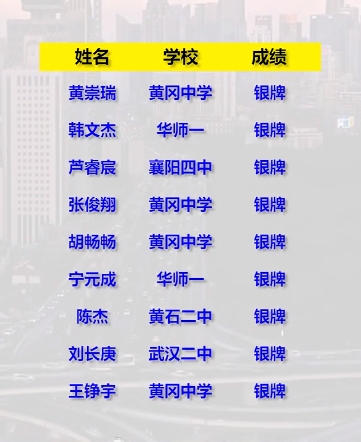 | 姓名 | 学校 | 成绩 |
|---|---|---|
| 黄崇瑞 | 黄冈中学 | 银牌 |
| 韩文杰 | 华师一 | 银牌 |
| 芦睿宸 | 襄阳四中 | 银牌 |
| 张俊翔 | 黄冈中学 | 银牌 |
| 胡畅畅 | 黄冈中学 | 银牌 |
| 宁元成 | 华师一 | 银牌 |
| 陈杰 | 黄石二中 | 银牌 |
| 刘长庚 | 武汉二中 | 银牌 |
| 王铮宇 | 黄冈中学 | 银牌 |